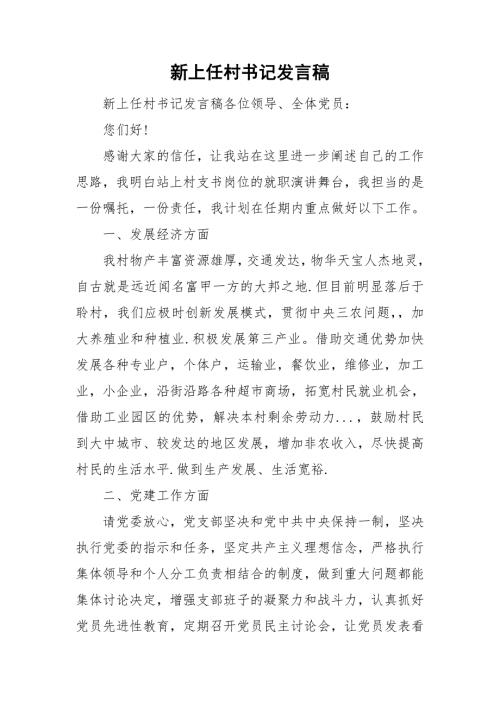 新上任村书记发言稿

新上任村书记发言稿各位领导、全体党员：

您们好！

感谢大家的信任，让我站在这里进一步阐述自己的工作思路，我明白站上村支书岗位的就职演讲舞台，我担当的是一份嘱托，一份责任，我计划在任期内重点做好以下工作。

一、发展经济方面

我村物产丰富资源雄厚，交通发达，物华天宝人杰地灵，自古就是远近闻名富甲一方的大邦之地.但目前明显落后于聆村，我们应极时创新发展模式，贯彻中央三农问题，，加大养殖业和种植业.积极发展第三产业。借助交通优势加快发展各种专业户，个体户，运输业，餐饮业，维修业，加工业，小企业，沿街沿路各种超市商场，拓宽村民就业机会，借助工业园区的优势，解决本村剩余劳动力...，鼓励村民到大中城市、较发达的地区发展，增加非农收入，尽快提高村民的生活水平.做到生产发展、生活宽裕.

二、党建工作方面

请党委放心，党支部坚决和党中共中央保持一制，坚决执行党委的指示和任务，坚定共产主义理想信念，严格执行集体领导和个人分工负责相结合的制度，做到重大问题都能集体讨论决定，增强支部班子的凝聚力和战斗力，认真抓好党员先进性教育，定期召开党员民主讨论会，让党员发表看